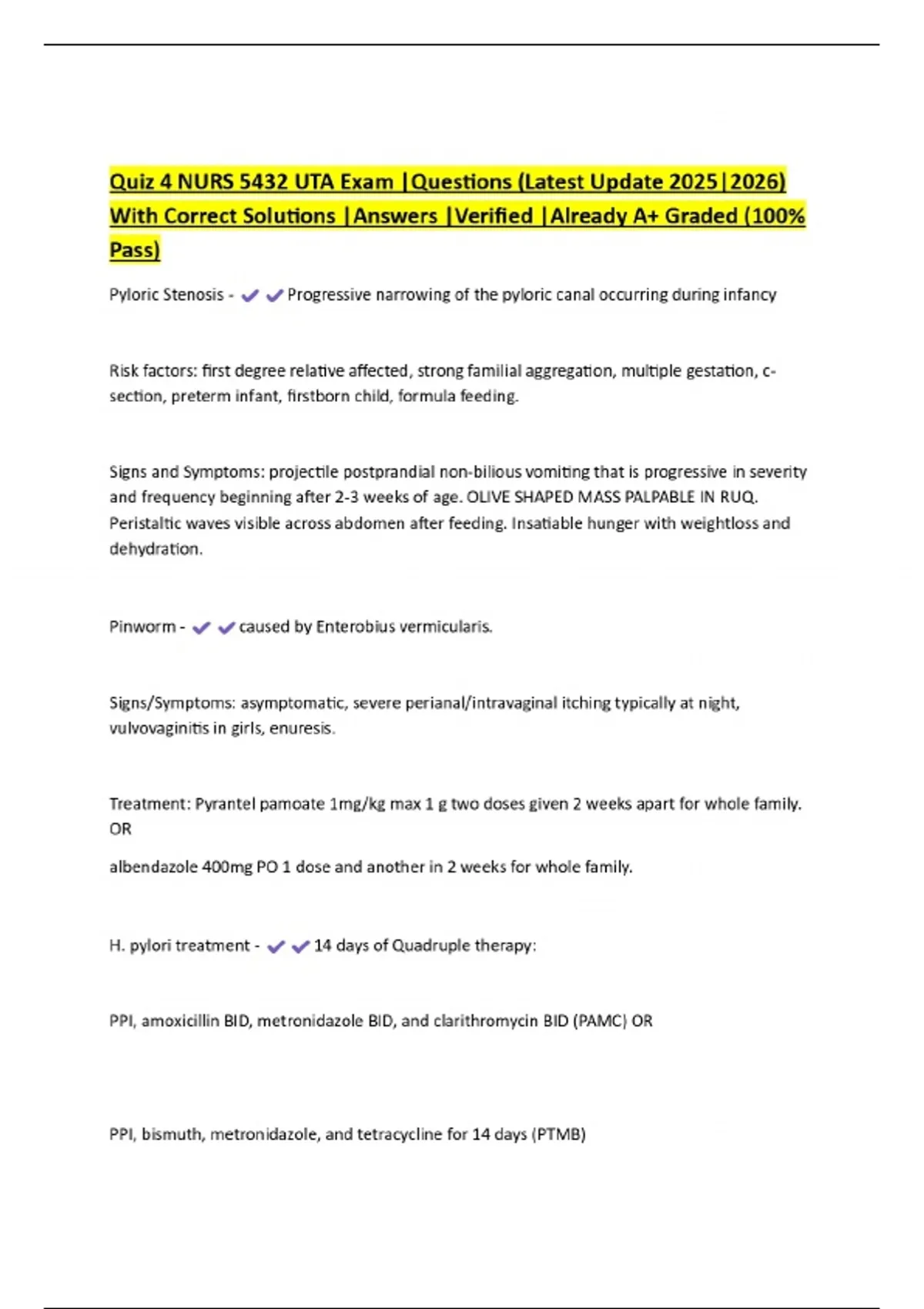 Quiz 4 NURS 5432 UTA Exam |Questions (Latest Update 2025|2026) With Correct Solutions |Answers |Verified |Already A+ Graded (100% Pass)

Pyloric Stenosis - ✔✔Progressive narrowing of the pyloric canal occurring during infancy

Risk factors: first degree relative affected, strong familial aggregation, multiple gestation, c-section, preterm infant, firstborn child, formula feeding.

Signs and Symptoms: projectile postprandial non-bilious vomiting that is progressive in severity and frequency beginning after 2-3 weeks of age. OLIVE SHAPED MASS PALPABLE IN RUQ. Peristaltic waves visible across abdomen after feeding. Insatiable hunger with weightloss and dehydration.

Pinworm - ✔✔caused by Enterobius vermicularis.

Signs/Symptoms: asymptomatic, severe perianal/intravaginal itching typically at night, vulvovaginitis in girls, enuresis.

Treatment: Pyrantel pamoate 1mg/kg max 1 g two doses given 2 weeks apart for whole family. OR

albendazole 400mg PO 1 dose and another in 2 weeks for whole family.

H. pylori treatment - ✔✔14 days of Quadruple therapy:

PPI, amoxicillin BID, metronidazole BID, and clarithromycin BID (PAMC) OR

PPI, bismuth, metronidazole, and tetracycline for 14 days (PTMB)